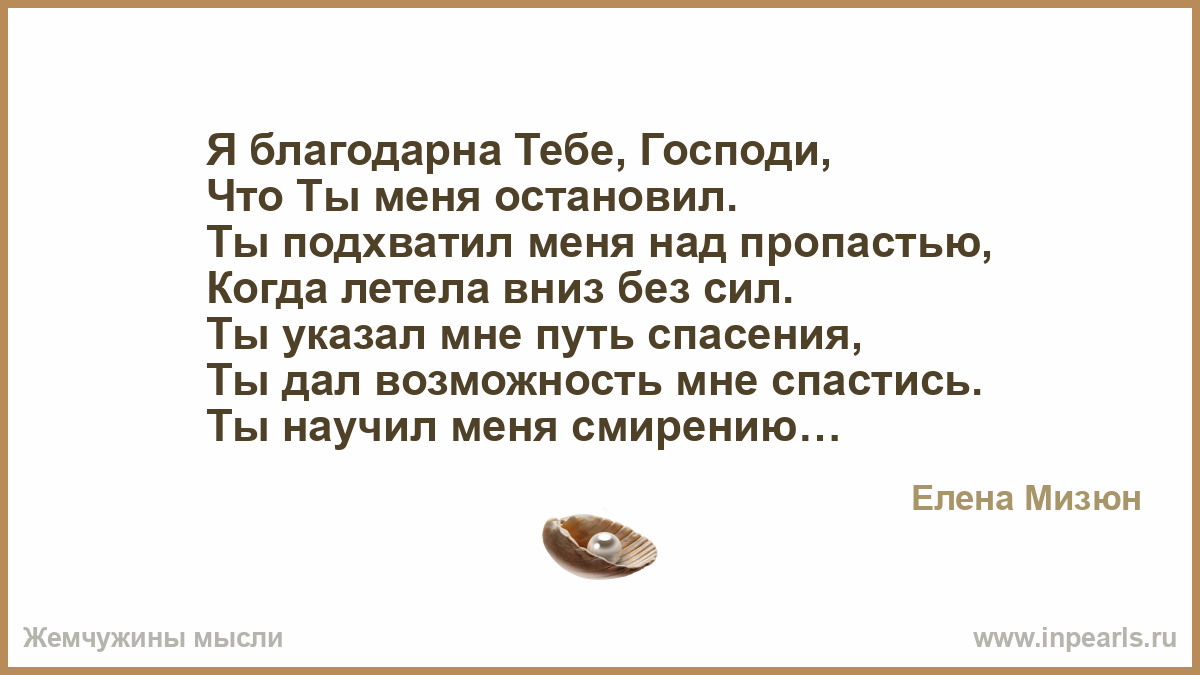 Я благодарна Тебе, Господи,
Что Ты меня остановил.
Ты подхватил меня над пропастью,
Когда летела вниз без сил.
Ты указал мне путь спасения,
Ты дал возможность мне спастись.
Ты научил меня смирению…

Елена Мизюн

Жемчужины мысли

www.inpearls.ru